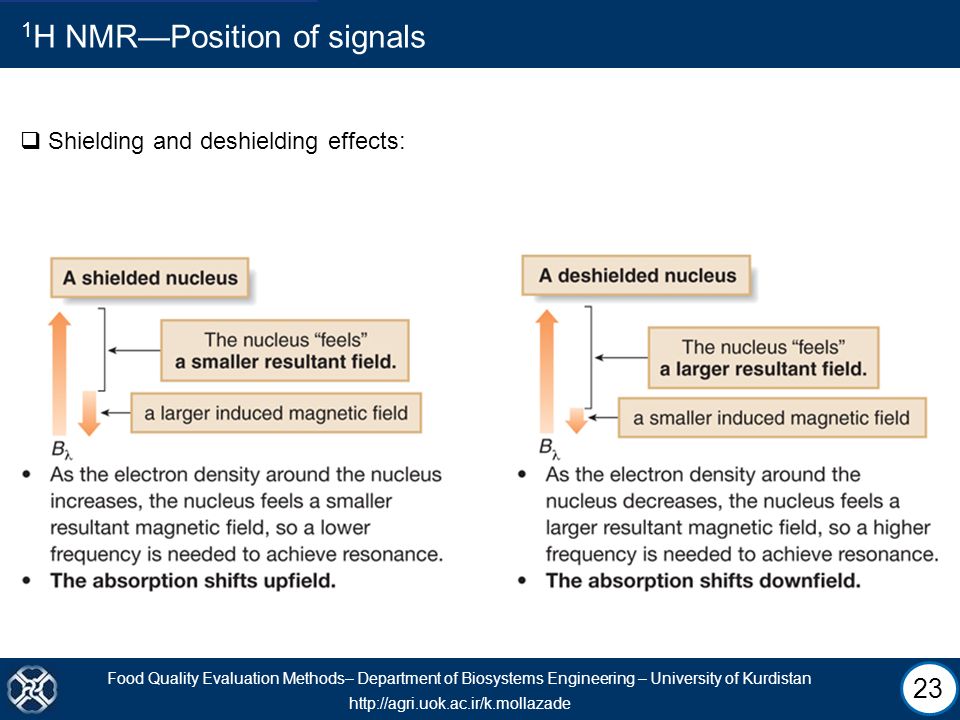 $^1$H NMR—Position of signals

❑ Shielding and deshielding effects:

A shielded nucleus

The nucleus "feels" a smaller resultant field.

a larger induced magnetic field

$B_\lambda$

• As the electron density around the nucleus increases, the nucleus feels a smaller resultant magnetic field, so a lower frequency is needed to achieve resonance.
• The absorption shifts upfield.

A deshielded nucleus

The nucleus "feels" a larger resultant field.

a smaller induced magnetic field

$B_\lambda$

• As the electron density around the nucleus decreases, the nucleus feels a larger resultant magnetic field, so a higher frequency is needed to achieve resonance.
• The absorption shifts downfield.

Food Quality Evaluation Methods– Department of Biosystems Engineering – University of Kurdistan
http://agri.uok.ac.ir/k.mollazade

23